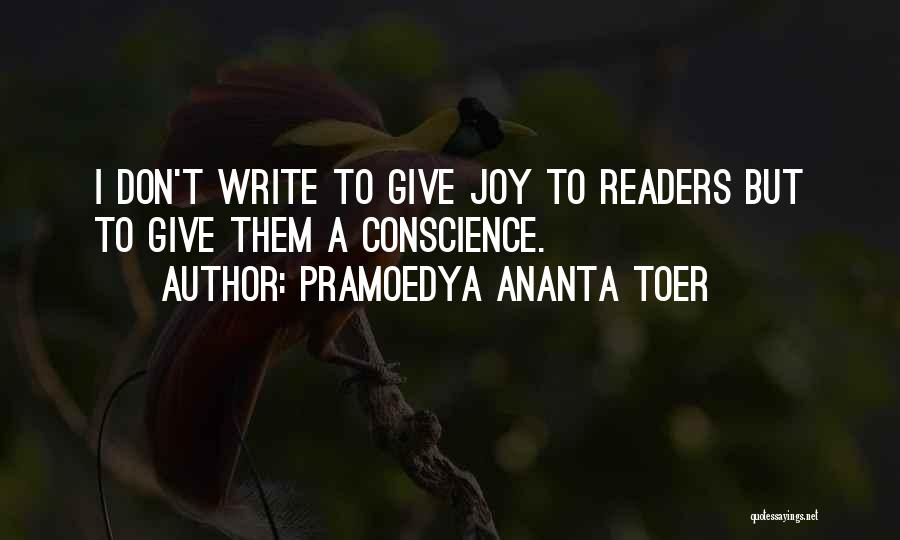 I DON'T WRITE TO GIVE JOY TO READERS BUT TO GIVE THEM A CONSCIENCE.

AUTHOR: PRAMOEDYA ANANTA TOER

quotessayings.net